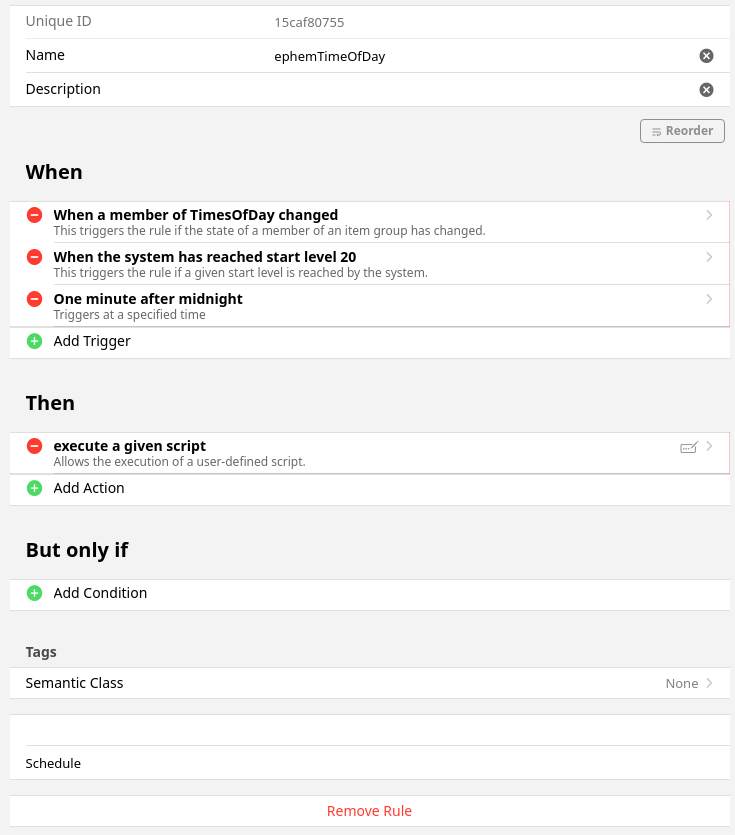 Unique ID 15caf80755

Name ephemTimeOfDay

Description

Reorder

When

When a member of TimesOfDay changed
This triggers the rule if the state of a member of an item group has changed.

When the system has reached start level 20
This triggers the rule if a given start level is reached by the system.

One minute after midnight
Triggers at a specified time

Add Trigger

Then

execute a given script
Allows the execution of a user-defined script.

Add Action

But only if

Add Condition

Tags

Semantic Class None

Schedule

Remove Rule